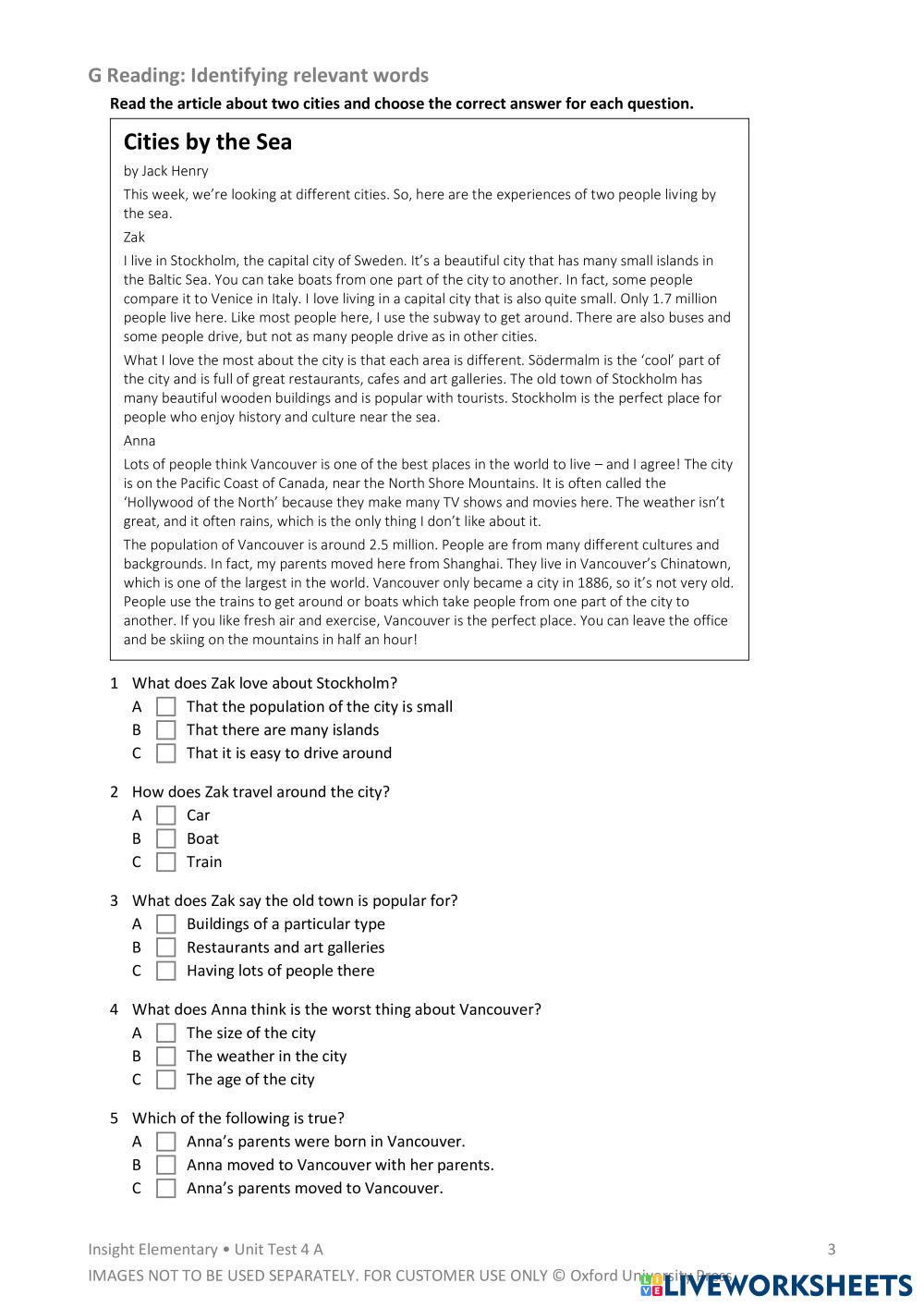 G Reading: Identifying relevant words

Read the article about two cities and choose the correct answer for each question.

Cities by the Sea

by Jack Henry

This week, we're looking at different cities. So, here are the experiences of two people living by the sea.

Zak

I live in Stockholm, the capital city of Sweden. It's a beautiful city that has many small islands in the Baltic Sea. You can take boats from one part of the city to another. In fact, some people compare it to Venice in Italy. I love living in a capital city that is also quite small. Only 1.7 million people live here. Like most people here, I use the subway to get around. There are also buses and some people drive, but not as many people drive as in other cities.

What I love the most about the city is that each area is different. Södermalm is the 'cool' part of the city and is full of great restaurants, cafes and art galleries. The old town of Stockholm has many beautiful wooden buildings and is popular with tourists. Stockholm is the perfect place for people who enjoy history and culture near the sea.

Anna

Lots of people think Vancouver is one of the best places in the world to live – and I agree! The city is on the Pacific Coast of Canada, near the North Shore Mountains. It is often called the 'Hollywood of the North' because they make many TV shows and movies here. The weather isn't great, and it often rains, which is the only thing I don't like about it.

The population of Vancouver is around 2.5 million. People are from many different cultures and backgrounds. In fact, my parents moved here from Shanghai. They live in Vancouver's Chinatown, which is one of the largest in the world. Vancouver only became a city in 1886, so it's not very old. People use the trains to get around or boats which take people from one part of the city to another. If you like fresh air and exercise, Vancouver is the perfect place. You can leave the office and be skiing on the mountains in half an hour!

1 What does Zak love about Stockholm?
A That the population of the city is small
B That there are many islands
C That it is easy to drive around

2 How does Zak travel around the city?
A Car
B Boat
C Train

3 What does Zak say the old town is popular for?
A Buildings of a particular type
B Restaurants and art galleries
C Having lots of people there

4 What does Anna think is the worst thing about Vancouver?
A The size of the city
B The weather in the city
C The age of the city

5 Which of the following is true?
A Anna's parents were born in Vancouver.
B Anna moved to Vancouver with her parents.
C Anna's parents moved to Vancouver.

Insight Elementary • Unit Test 4 A 3

IMAGES NOT TO BE USED SEPARATELY. FOR CUSTOMER USE ONLY © Oxford University Press

LIVEWORKSHEETS